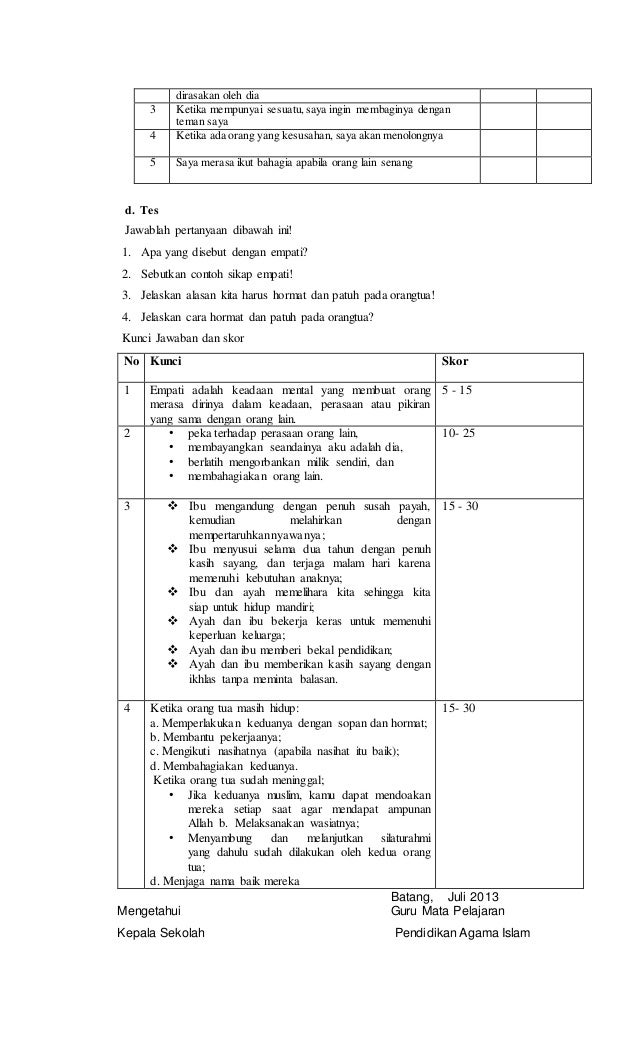 | | dirasakan oleh dia | | |
|---|---|---|---|
| 3 | Ketika mempunyai sesuatu, saya ingin membaginya dengan teman saya | | |
| 4 | Ketika ada orang yang kesusahan, saya akan menolongnya | | |
| 5 | Saya merasa ikut bahagia apabila orang lain senang | | |

d. Tes

Jawablah pertanyaan dibawah ini!

1. Apa yang disebut dengan empati?
2. Sebutkan contoh sikap empati!
3. Jelaskan alasan kita harus hormat dan patuh pada orangtua!
4. Jelaskan cara hormat dan patuh pada orangtua?

Kunci Jawaban dan skor

| No | Kunci | Skor |
|---|---|---|
| 1 | Empati adalah keadaan mental yang membuat orang merasa dirinya dalam keadaan, perasaan atau pikiran yang sama dengan orang lain. | 5 - 15 |
| 2 | • peka terhadap perasaan orang lain, • membayangkan seandainya aku adalah dia, • berlatih mengorbankan milik sendiri, dan • membahagiakan orang lain. | 10- 25 |
| 3 | ❖ Ibu mengandung dengan penuh susah payah, kemudian melahirkan dengan mempertaruhkannyawanya; ❖ Ibu menyusui selama dua tahun dengan penuh kasih sayang, dan terjaga malam hari karena memenuhi kebutuhan anaknya; ❖ Ibu dan ayah memelihara kita sehingga kita siap untuk hidup mandiri; ❖ Ayah dan ibu bekerja keras untuk memenuhi keperluan keluarga; ❖ Ayah dan ibu memberi bekal pendidikan; ❖ Ayah dan ibu memberikan kasih sayang dengan ikhlas tanpa meminta balasan. | 15 - 30 |
| 4 | Ketika orang tua masih hidup: a. Memperlakukan keduanya dengan sopan dan hormat; b. Membantu pekerjaanya; c. Mengikuti nasihatnya (apabila nasihat itu baik); d. Membahagiakan keduanya. Ketika orang tua sudah meninggal; • Jika keduanya muslim, kamu dapat mendoakan mereka setiap saat agar mendapat ampunan Allah b. Melaksanakan wasiatnya; • Menyambung dan melanjutkan silaturahmi yang dahulu sudah dilakukan oleh kedua orang tua; d. Menjaga nama baik mereka | 15- 30 |

Batang, Juli 2013

Mengetahui

Guru Mata Pelajaran

Kepala Sekolah

Pendidikan Agama Islam